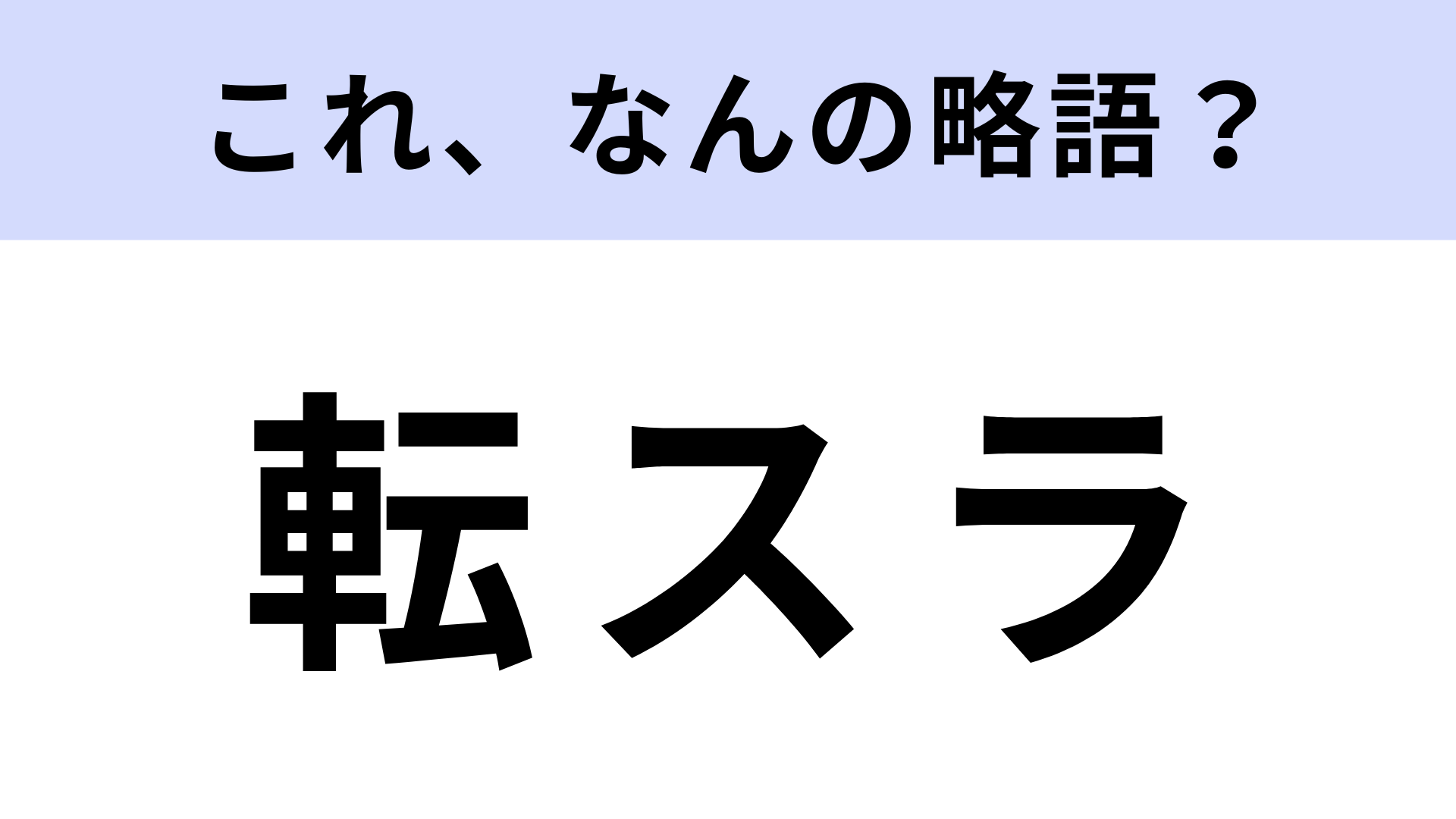 これ、なんの略語？

転スラ